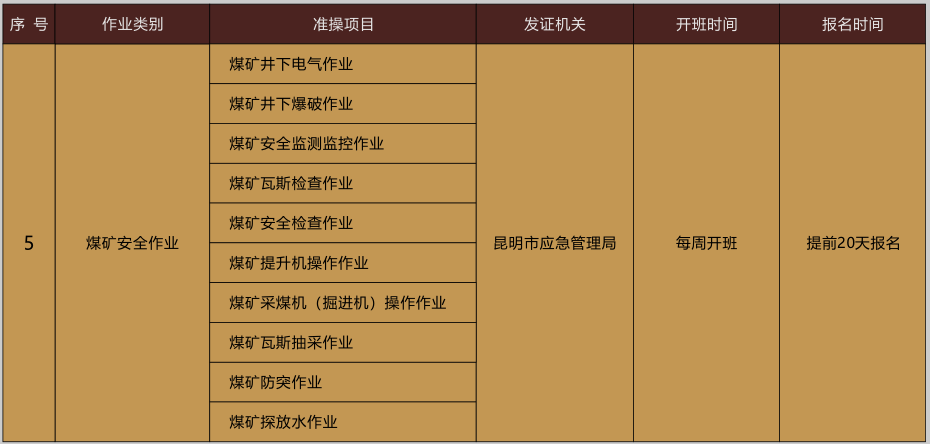 | 序 号 | 作业类别 | 准操项目 | 发证机关 | 开班时间 | 报名时间 |
|---|---|---|---|---|---|
| 5 | 煤矿安全作业 | 煤矿井下电气作业 | 昆明市应急管理局 | 每周开班 | 提前20天报名 |
| | | 煤矿井下爆破作业 | | | |
| | | 煤矿安全监测监控作业 | | | |
| | | 煤矿瓦斯检查作业 | | | |
| | | 煤矿安全检查作业 | | | |
| | | 煤矿提升机操作作业 | | | |
| | | 煤矿采煤机（掘进机）操作作业 | | | |
| | | 煤矿瓦斯抽采作业 | | | |
| | | 煤矿防突作业 | | | |
| | | 煤矿探放水作业 | | | |